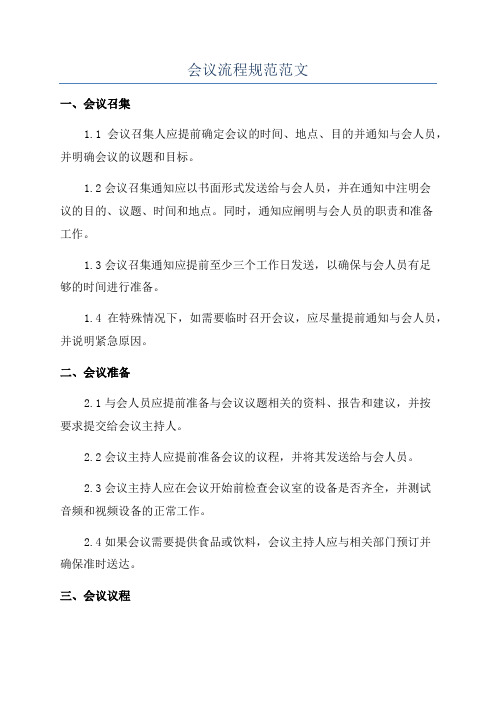 会议流程规范范文

一、会议召集

1.1 会议召集人应提前确定会议的时间、地点、目的并通知与会人员，并明确会议的议题和目标。

1.2 会议召集通知应以书面形式发送给与会人员，并在通知中注明会议的目的、议题、时间和地点。同时，通知应阐明与会人员的职责和准备工作。

1.3 会议召集通知应提前至少三个工作日发送，以确保与会人员有足够的时间进行准备。

1.4 在特殊情况下，如需要临时召开会议，应尽量提前通知与会人员，并说明紧急原因。

二、会议准备

2.1 与会人员应提前准备与会议议题相关的资料、报告和建议，并按要求提交给会议主持人。

2.2 会议主持人应提前准备会议的议程，并将其发送给与会人员。

2.3 会议主持人应在会议开始前检查会议室的设备是否齐全，并测试音频和视频设备的正常工作。

2.4 如果会议需要提供食品或饮料，会议主持人应与相关部门预订并确保准时送达。

三、会议议程